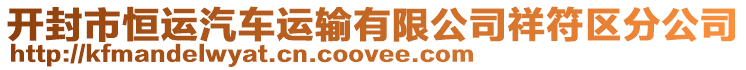 开封市恒运汽车运输有限公司祥符区分公司
http://kfmandelwyat.cn.coovee.com